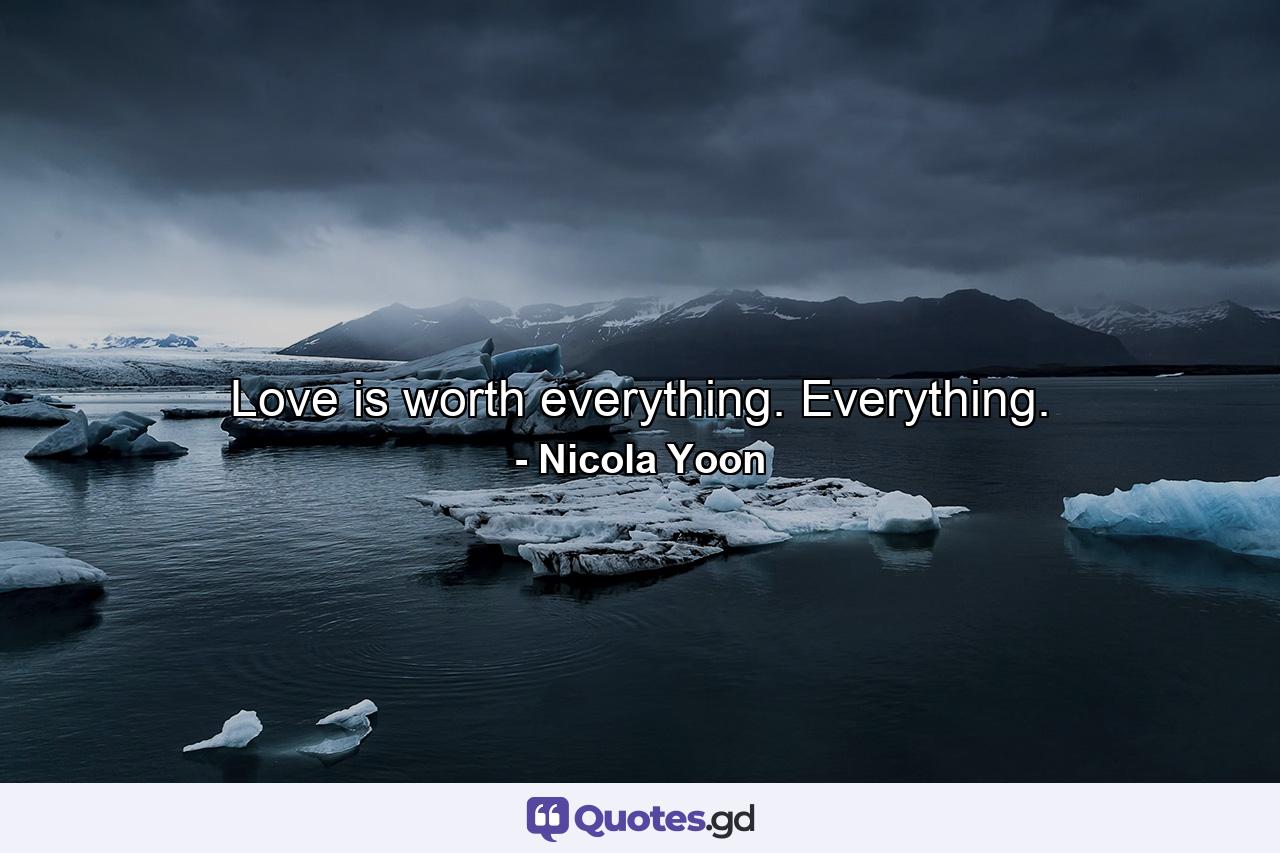 Love is worth everything. Everything.
- Nicola Yoon

Quotes.gd